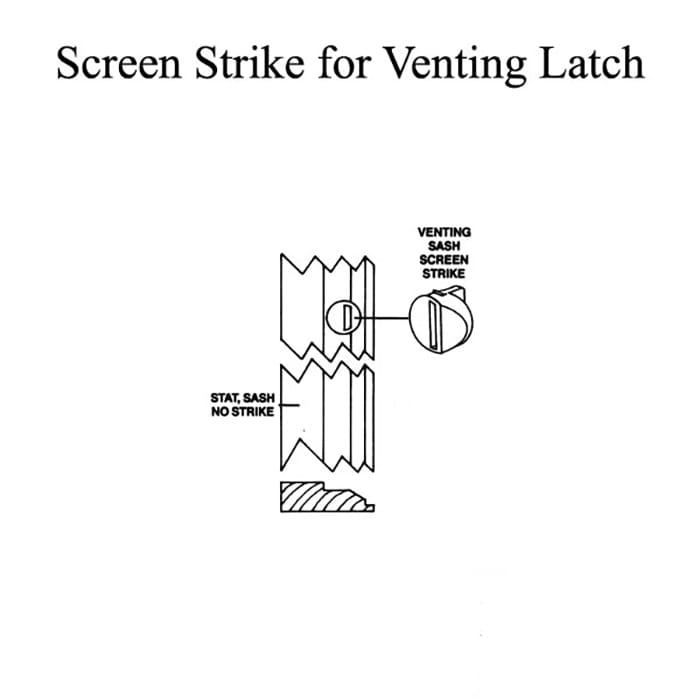 Screen Strike for Venting Latch

VENTING SASH SCREEN STRIKE

STAT, SASH NO STRIKE